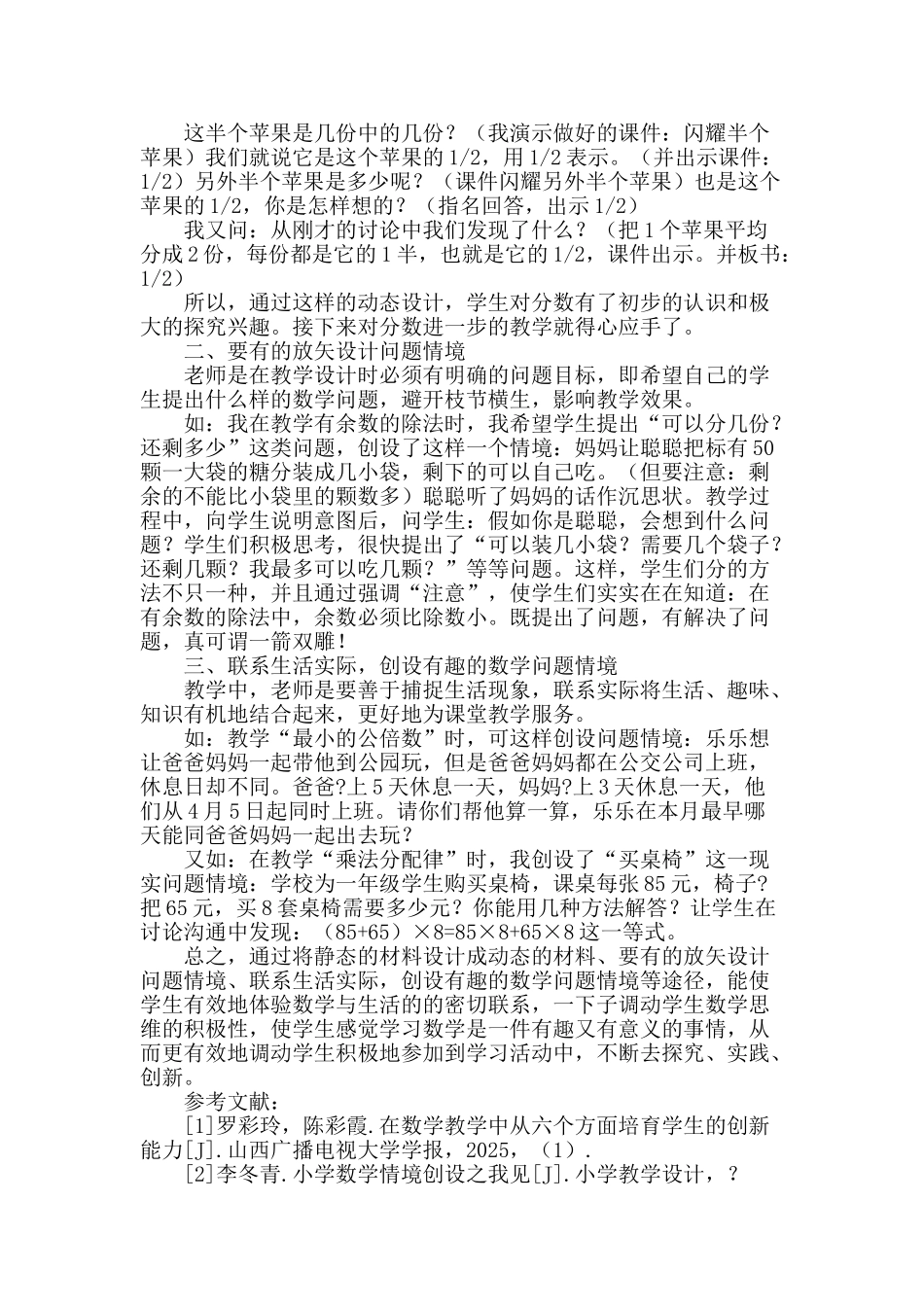 这半个苹果是几份中的几份？（我演示做好的课件：闪耀半个苹果）我们就说它是这个苹果的1/2，用1/2表示。（并出示课件：1/2）另外半个苹果是多少呢？（课件闪耀另外半个苹果）也是这个苹果的1/2，你是怎样想的？（指名回答，出示1/2）

我又问：从刚才的讨论中我们发现了什么？（把1个苹果平均分成2份，每份都是它的1半，也就是它的1/2，课件出示。并板书：1/2）

所以，通过这样的动态设计，学生对分数有了初步的认识和极大的探究兴趣。接下来对分数进一步的教学就得心应手了。

二、要有的放矢设计问题情境

老师是在教学设计时必须有明确的问题目标，即希望自己的学生提出什么样的数学问题，避开枝节横生，影响教学效果。

如：我在教学有余数的除法时，我希望学生提出“可以分几份？还剩多少”这类问题，创设了这样一个情境：妈妈让聪聪把标有50颗一大袋的糖分装成几小袋，剩下的可以自己吃。（但要注意：剩余的不能比小袋里的颗数多）聪聪听了妈妈的话作沉思状。教学过程中，向学生说明意图后，问学生：假如你是聪聪，会想到什么问题？学生们积极思考，很快提出了“可以装几小袋？需要几个袋子？还剩几颗？我最多可以吃几颗？”等等问题。这样，学生们分的方法不只一种，并且通过强调“注意”，使学生们实实在在知道：在有余数的除法中，余数必须比除数小。既提出了问题，有解决了问题，真可谓一箭双雕！

三、联系生活实际，创设有趣的数学问题情境

教学中，老师是要善于捕捉生活现象，联系实际将生活、趣味、知识有机地结合起来，更好地为课堂教学服务。

如：教学“最小的公倍数”时，可这样创设问题情境：乐乐想让爸爸妈妈一起带他到公园玩，但是爸爸妈妈都在公交公司上班，休息日却不同。爸爸?上5天休息一天，妈妈?上3天休息一天，他们从4月5日起同时上班。请你们帮他算一算，乐乐在本月最早哪天能同爸爸妈妈一起出去玩？

又如：在教学“乘法分配律”时，我创设了“买桌椅”这一现实问题情境：学校为一年级学生购买桌椅，课桌每张85元，椅子?把65元，买8套桌椅需要多少元？你能用几种方法解答？让学生在讨论沟通中发现：（85+65）×8=85×8+65×8这一等式。

总之，通过将静态的材料设计成动态的材料、要有的放矢设计问题情境、联系生活实际，创设有趣的数学问题情境等途径，能使学生有效地体验数学与生活的的密切联系，一下子调动学生数学思维的积极性，使学生感觉学习数学是一件有趣又有意义的事情，从而更有效地调动学生积极地参加到学习活动中，不断去探究、实践、创新。

参考文献：

[1]罗彩玲，陈彩霞.在数学教学中从六个方面培育学生的创新能力[J].山西广播电视大学学报，2025，（1）.

[2]李冬青.小学数学情境创设之我见[J].小学教学设计，？